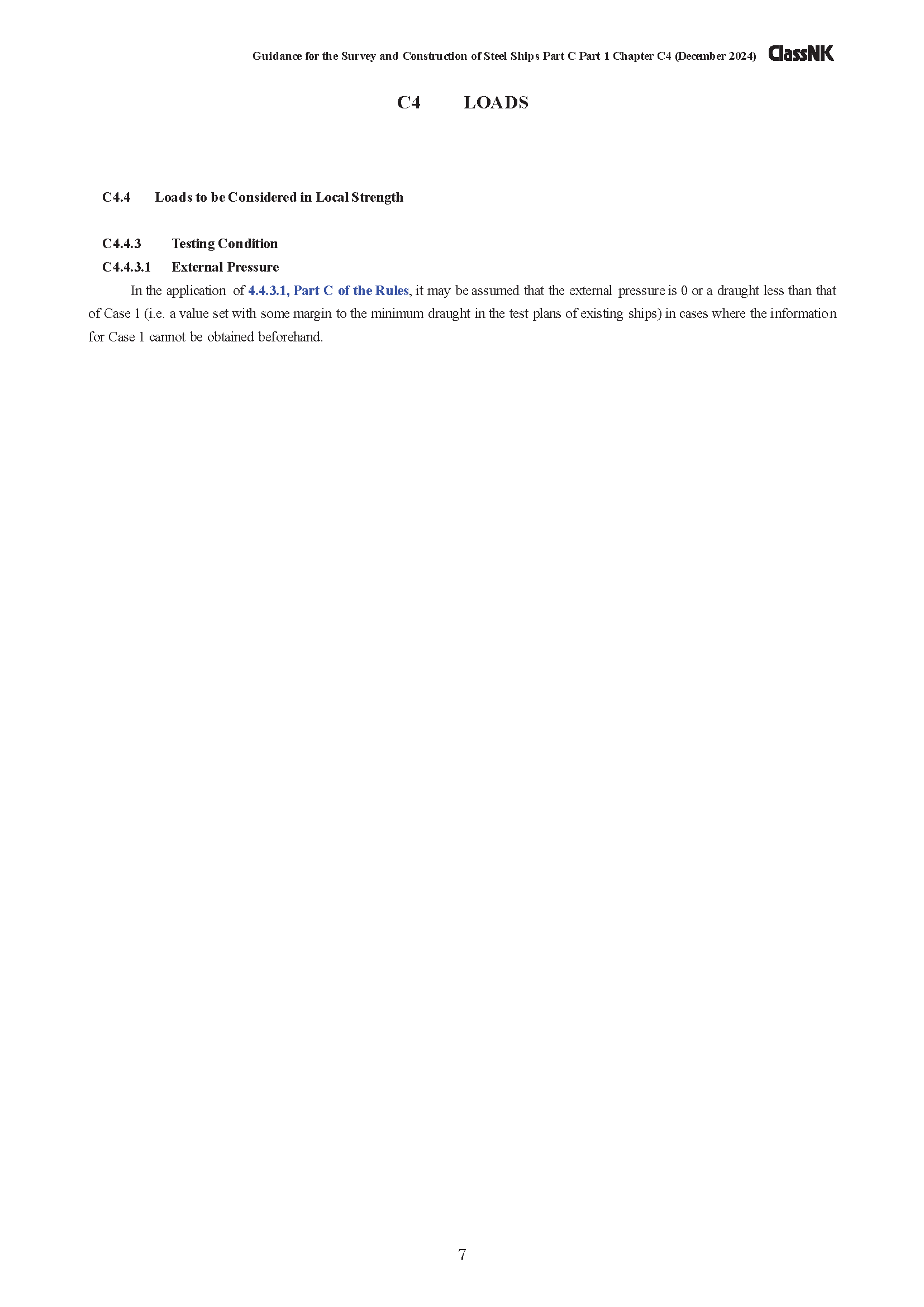 Guidance for the Survey and Construction of Steel Ships Part C Part 1 Chapter C4 (December 2024) ClassNK

C4 LOADS

C4.4 Loads to be Considered in Local Strength

C4.4.3 Testing Condition

C4.4.3.1 External Pressure

In the application of 4.4.3.1, Part C of the Rules, it may be assumed that the external pressure is 0 or a draught less than that of Case 1 (i.e. a value set with some margin to the minimum draught in the test plans of existing ships) in cases where the information for Case 1 cannot be obtained beforehand.

7